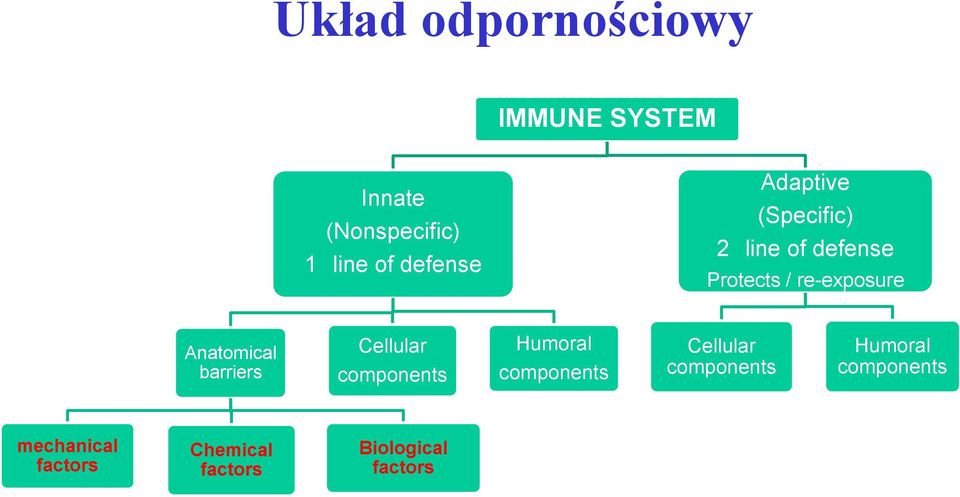 Układ odpornościowy

IMMUNE SYSTEM

Innate
(Nonspecific)
1 line of defense

Adaptive
(Specific)
2 line of defense
Protects / re-exposure

Anatomical barriers

Cellular components

Humoral components

Cellular components

Humoral components

mechanical factors

Chemical factors

Biological factors